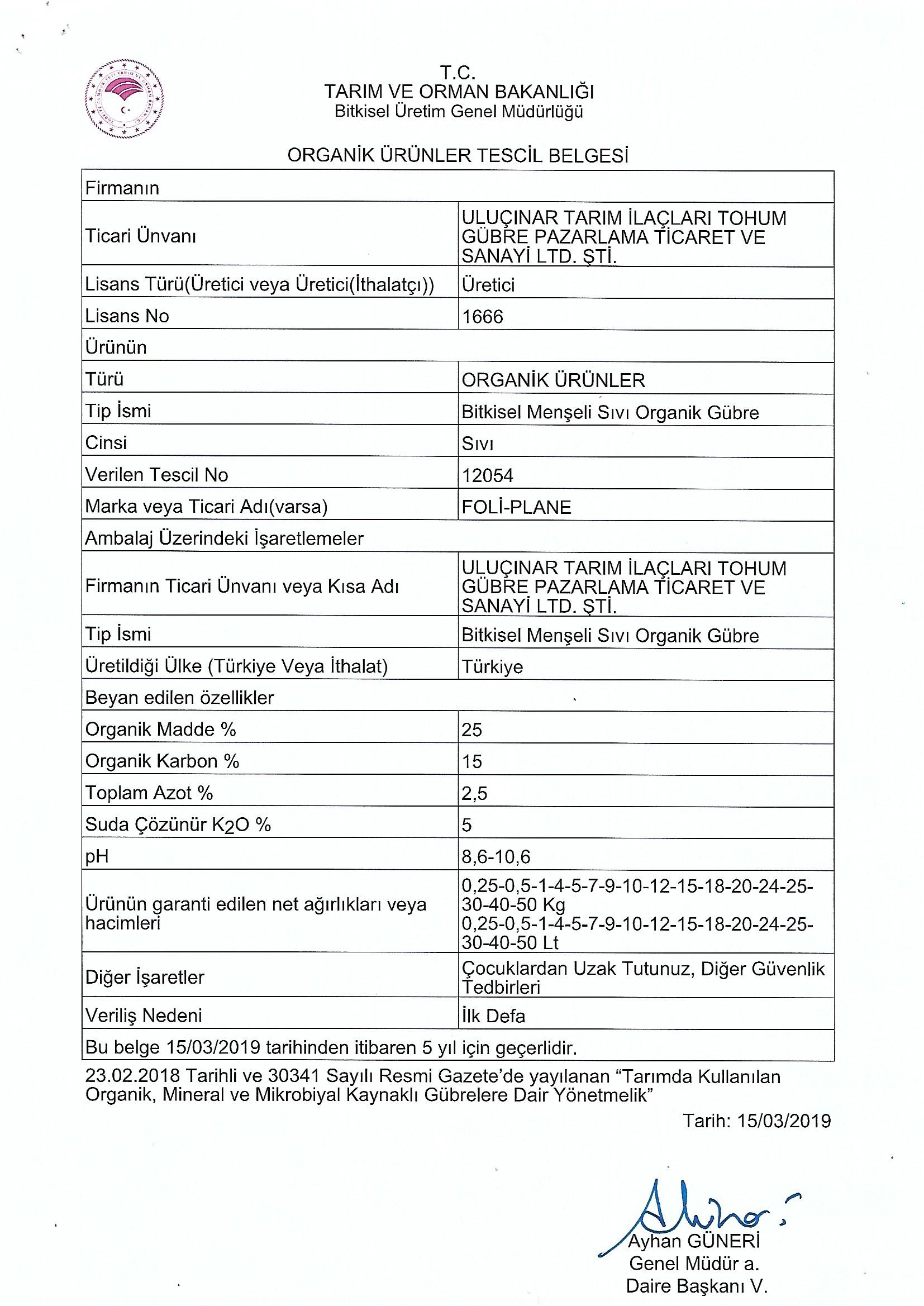 T.C.
TARIM VE ORMAN BAKANLIĞI
Bitkisel Üretim Genel Müdürlüğü

ORGANİK ÜRÜNLER TESCİL BELGESİ

| Firmanın | |
|---|---|
| Ticari Ünvanı | ULUÇINAR TARIM İLAÇLARI TOHUM GÜBRE PAZARLAMA TİCARET VE SANAYİ LTD. ŞTİ. |
| Lisans Türü(Üretici veya Üretici(İthalatçı)) | Üretici |
| Lisans No | 1666 |
| Ürünün | |
| Türü | ORGANİK ÜRÜNLER |
| Tip İsmi | Bitkisel Menşeli Sıvı Organik Gübre |
| Cinsi | Sıvı |
| Verilen Tescil No | 12054 |
| Marka veya Ticari Adı(varsa) | FOLİ-PLANE |
| Ambalaj Üzerindeki İşaretlemeler | |
| Firmanın Ticari Ünvanı veya Kısa Adı | ULUÇINAR TARIM İLAÇLARI TOHUM GÜBRE PAZARLAMA TİCARET VE SANAYİ LTD. ŞTİ. |
| Tip İsmi | Bitkisel Menşeli Sıvı Organik Gübre |
| Üretildiği Ülke (Türkiye Veya İthalat) | Türkiye |
| Beyan edilen özellikler | |
| Organik Madde % | 25 |
| Organik Karbon % | 15 |
| Toplam Azot % | 2,5 |
| Suda Çözünür $K_2O$ % | 5 |
| pH | 8,6-10,6 |
| Ürünün garanti edilen net ağırlıkları veya hacimleri | 0,25-0,5-1-4-5-7-9-10-12-15-18-20-24-25-30-40-50 Kg 0,25-0,5-1-4-5-7-9-10-12-15-18-20-24-25-30-40-50 Lt |
| Diğer İşaretler | Çocuklardan Uzak Tutunuz, Diğer Güvenlik Tedbirleri |
| Veriliş Nedeni | İlk Defa |
| Bu belge 15/03/2019 tarihinden itibaren 5 yıl için geçerlidir. | |

23.02.2018 Tarihli ve 30341 Sayılı Resmi Gazete'de yayılanan "Tarımda Kullanılan Organik, Mineral ve Mikrobiyal Kaynaklı Gübrelere Dair Yönetmelik"

Tarih: 15/03/2019

Ayhan GÜNERİ
Genel Müdür a.
Daire Başkanı V.